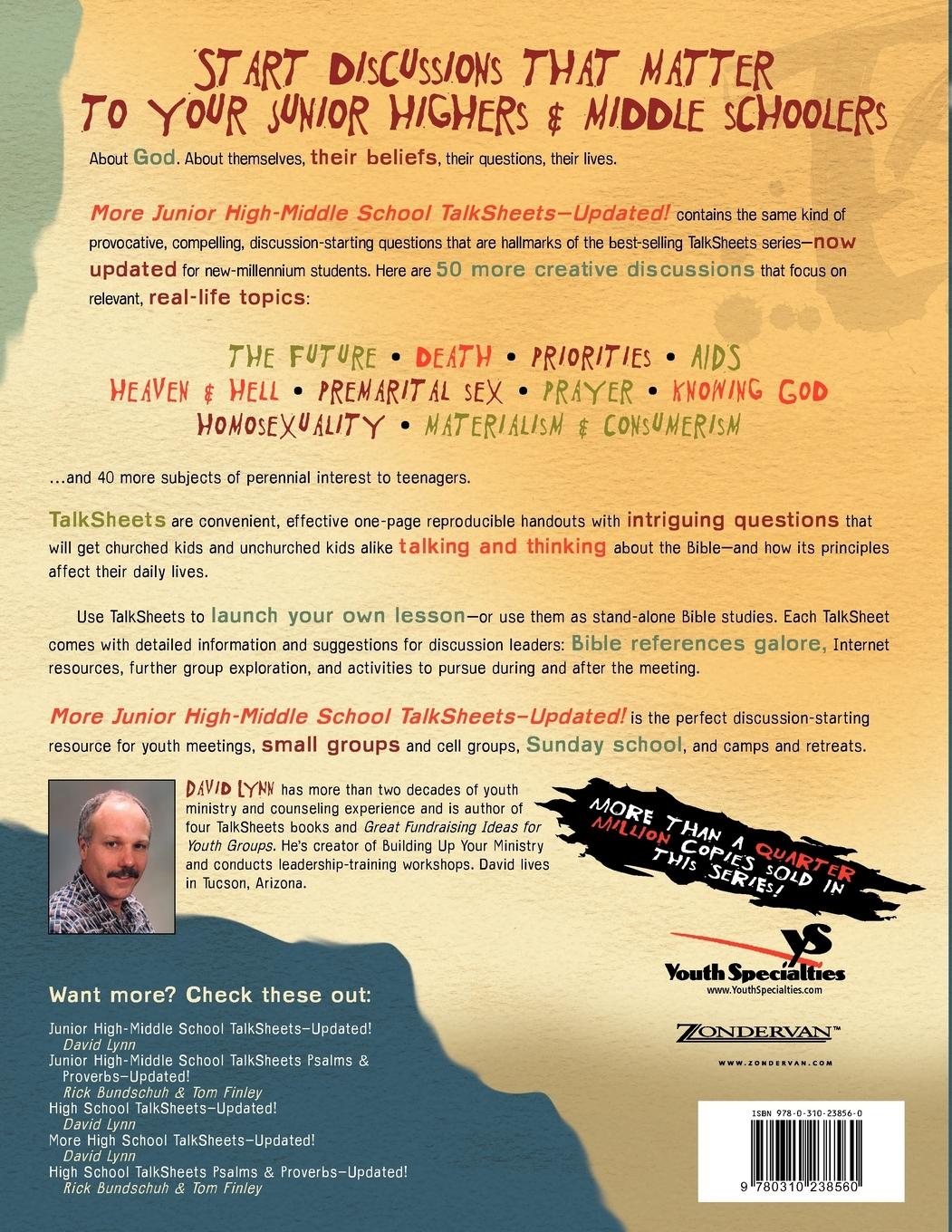 START DISCUSSIONS THAT MATTER TO YOUR JUNIOR HIGHERS & MIDDLE SCHOOLERS

About God. About themselves, their beliefs, their questions, their lives.

More Junior High-Middle School TalkSheets—Updated! contains the same kind of provocative, compelling, discussion-starting questions that are hallmarks of the best-selling TalkSheets series—now updated for new-millennium students. Here are 50 more creative discussions that focus on relevant, real-life topics:

THE FUTURE • DEATH • PRIORITIES • AIDS
HEAVEN & HELL • PREMARITAL SEX • PRAYER • KNOWING GOD
HOMOSEXUALITY • MATERIALISM & CONSUMERISM

...and 40 more subjects of perennial interest to teenagers.

TalkSheets are convenient, effective one-page reproducible handouts with intriguing questions that will get churched kids and unchurched kids alike talking and thinking about the Bible—and how its principles affect their daily lives.

Use TalkSheets to launch your own lesson—or use them as stand-alone Bible studies. Each TalkSheet comes with detailed information and suggestions for discussion leaders: Bible references galore, Internet resources, further group exploration, and activities to pursue during and after the meeting.

More Junior High-Middle School TalkSheets—Updated! is the perfect discussion-starting resource for youth meetings, small groups and cell groups, Sunday school, and camps and retreats.

DAVID LYNN has more than two decades of youth ministry and counseling experience and is author of four TalkSheets books and Great Fundraising Ideas for Youth Groups. He's creator of Building Up Your Ministry and conducts leadership-training workshops. David lives in Tucson, Arizona.

MORE THAN A QUARTER MILLION COPIES SOLD IN THIS SERIES!

YS
Youth Specialties
www.YouthSpecialties.com

ZONDERVAN™
WWW.ZONDERVAN.COM

Want more? Check these out:

Junior High-Middle School TalkSheets—Updated!
David Lynn
Junior High-Middle School TalkSheets Psalms & Proverbs—Updated!
Rick Bundschuh & Tom Finley
High School TalkSheets—Updated!
David Lynn
More High School TalkSheets—Updated!
David Lynn
High School TalkSheets Psalms & Proverbs—Updated!
Rick Bundschuh & Tom Finley

ISBN 978-0-310-23856-0
9 780310 238560